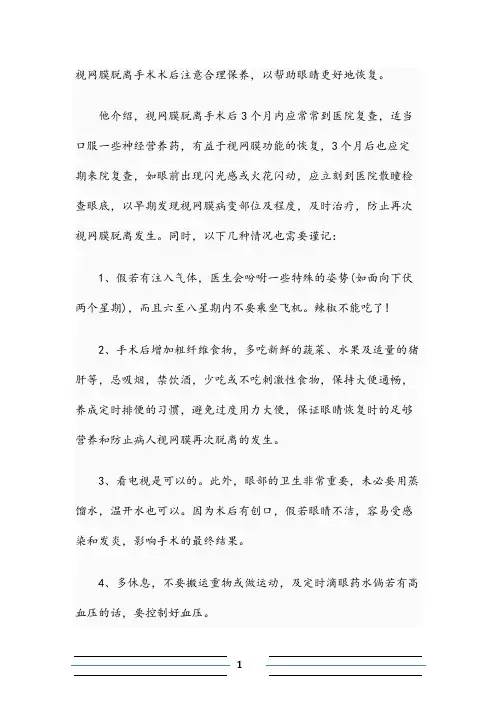 视网膜脱离手术术后注意合理保养，以帮助眼睛更好地恢复。

他介绍，视网膜脱离手术后3个月内应常常到医院复查，适当口服一些神经营养药，有益于视网膜功能的恢复，3个月后也应定期来院复查，如眼前出现闪光感或火花闪动，应立刻到医院散瞳检查眼底，以早期发现视网膜病变部位及程度，及时治疗，防止再次视网膜脱离发生。同时，以下几种情况也需要谨记：

1、假若有注入气体，医生会吩咐一些特殊的姿势(如面向下伏两个星期)，而且六至八星期内不要乘坐飞机。辣椒不能吃了！

2、手术后增加粗纤维食物，多吃新鲜的蔬菜、水果及适量的猪肝等，忌吸烟，禁饮酒，少吃或不吃刺激性食物，保持大便通畅，养成定时排便的习惯，避免过度用力大便，保证眼睛恢复时的足够营养和防止病人视网膜再次脱离的发生。

3、看电视是可以的。此外，眼部的卫生非常重要，未必要用蒸馏水，温开水也可以。因为术后有创口，假若眼睛不洁，容易受感染和发炎，影响手术的最终结果。

4、多休息，不要搬运重物或做运动，及定时滴眼药水倘若有高血压的话，要控制好血压。

1